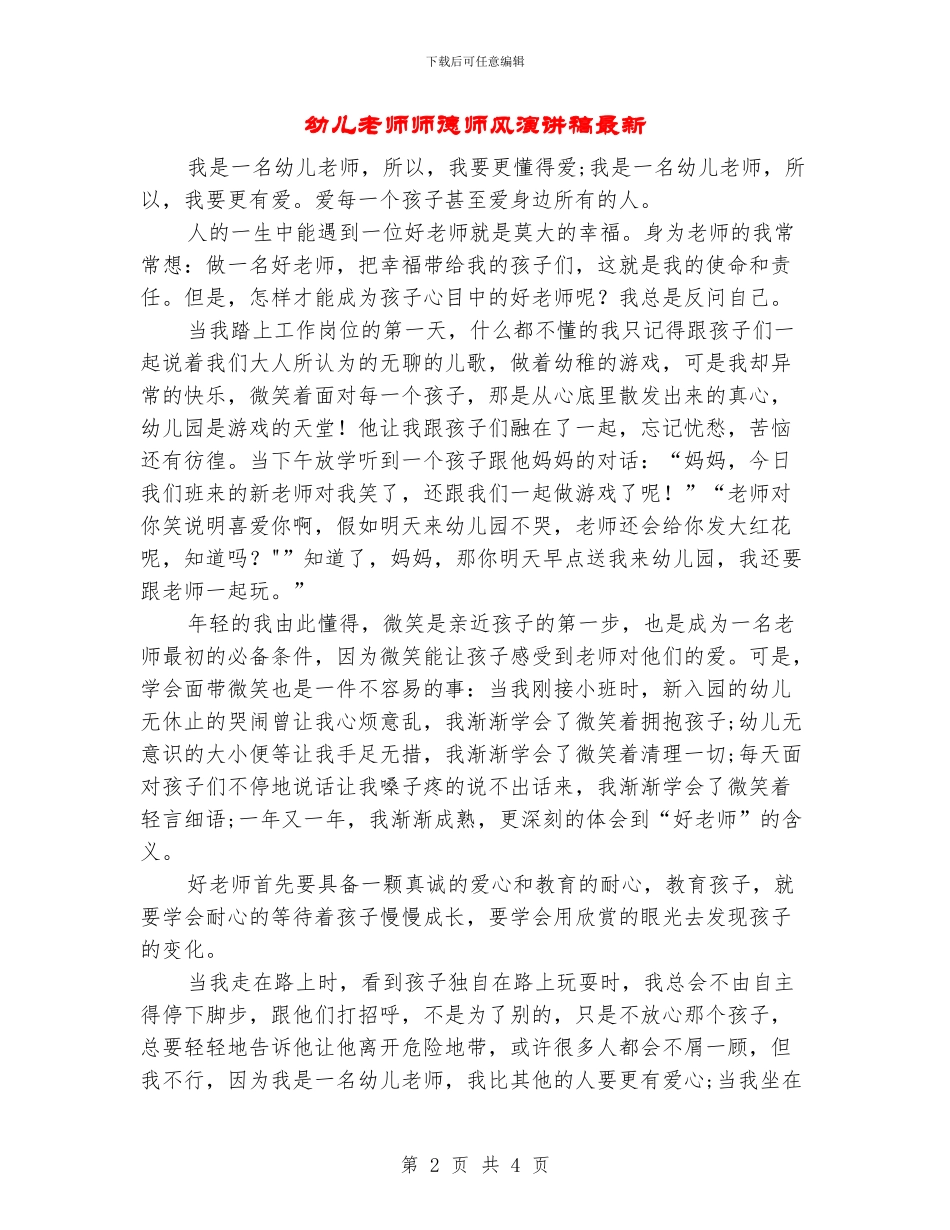 下载后可任意编辑

幼儿老师师德师风演讲稿最新

我是一名幼儿老师，所以，我要更懂得爱;我是一名幼儿老师，所以，我要更有爱。爱每一个孩子甚至爱身边所有的人。

人的一生中能遇到一位好老师就是莫大的幸福。身为老师的我常常想：做一名好老师，把幸福带给我的孩子们，这就是我的使命和责任。但是，怎样才能成为孩子心目中的好老师呢？我总是反问自己。

当我踏上工作岗位的第一天，什么都不懂的我只记得跟孩子们一起说着我们大人所认为的无聊的儿歌，做着幼稚的游戏，可是我却异常的快乐，微笑着面对每一个孩子，那是从心底里散发出来的真心，幼儿园是游戏的天堂！他让我跟孩子们融在了一起，忘记忧愁，苦恼还有彷徨。当下午放学听到一个孩子跟他妈妈的对话：“妈妈，今日我们班来的新老师对我笑了，还跟我们一起做游戏了呢！”“老师对你笑说明喜爱你啊，假如明天来幼儿园不哭，老师还会给你发大红花呢，知道吗？"”知道了，妈妈，那你明天早点送我来幼儿园，我还要跟老师一起玩。”

年轻的我由此懂得，微笑是亲近孩子的第一步，也是成为一名老师最初的必备条件，因为微笑能让孩子感受到老师对他们的爱。可是，学会面带微笑也是一件不容易的事：当我刚接小班时，新入园的幼儿无休止的哭闹曾让我心烦意乱，我渐渐学会了微笑着拥抱孩子;幼儿无意识的大小便等让我手足无措，我渐渐学会了微笑着清理一切;每天面对孩子们不停地说话让我嗓子疼的说不出话来，我渐渐学会了微笑着轻言细语;一年又一年，我渐渐成熟，更深刻的体会到“好老师”的含义。

好老师首先要具备一颗真诚的爱心和教育的耐心，教育孩子，就要学会耐心的等待着孩子慢慢成长，要学会用欣赏的眼光去发现孩子的变化。

当我走在路上时，看到孩子独自在路上玩耍时，我总会不由自主得停下脚步，跟他们打招呼，不是为了别的，只是不放心那个孩子，总要轻轻地告诉他让他离开危险地带，或许很多人都会不屑一顾，但我不行，因为我是一名幼儿老师，我比其他的人要更有爱心;当我坐在

第 2 页 共 4 页